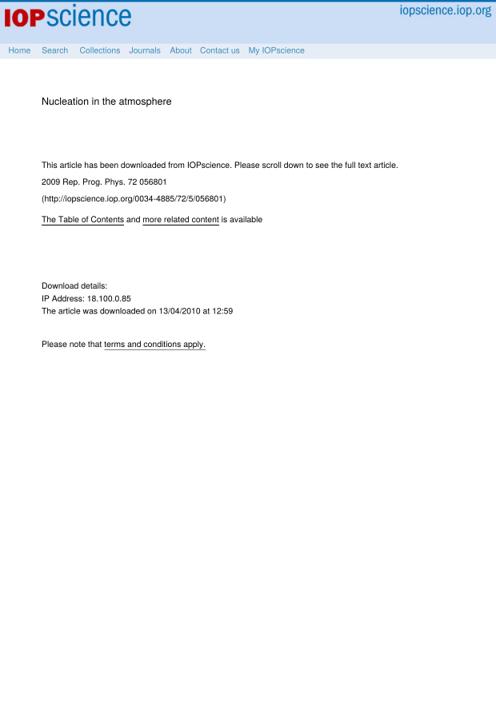 IOPscience

iopscience.iop.org

Home Search Collections Journals About Contact us My IOPscience

Nucleation in the atmosphere

This article has been downloaded from IOPscience. Please scroll down to see the full text article.

2009 Rep. Prog. Phys. 72 056801

(http://iopscience.iop.org/0034-4885/72/5/056801)

The Table of Contents and more related content is available

Download details:
IP Address: 18.100.0.85
The article was downloaded on 13/04/2010 at 12:59

Please note that terms and conditions apply.